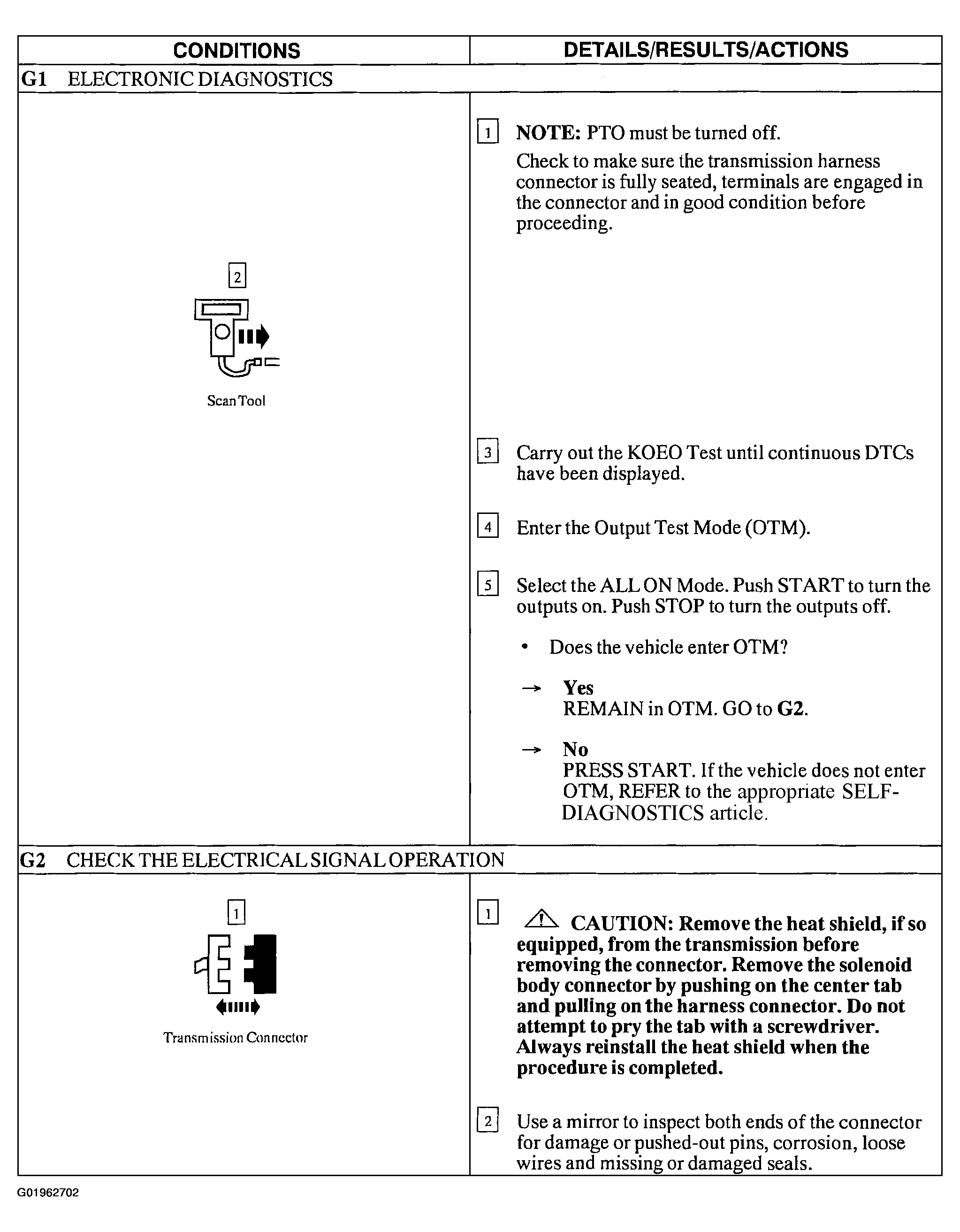 | CONDITIONS | DETAILS/RESULTS/ACTIONS |
|---|---|
| G1 ELECTRONIC DIAGNOSTICS | |
| 2 Scan Tool | 1 NOTE: PTO must be turned off. Check to make sure the transmission harness connector is fully seated, terminals are engaged in the connector and in good condition before proceeding. 3 Carry out the KOEO Test until continuous DTCs have been displayed. 4 Enter the Output Test Mode (OTM). 5 Select the ALL ON Mode. Push START to turn the outputs on. Push STOP to turn the outputs off. • Does the vehicle enter OTM? → Yes REMAIN in OTM. GO to G2. → No PRESS START. If the vehicle does not enter OTM, REFER to the appropriate SELF-DIAGNOSTICS article. |
| G2 CHECK THE ELECTRICAL SIGNAL OPERATION | |
| 1 Transmission Connector | 1 CAUTION: Remove the heat shield, if so equipped, from the transmission before removing the connector. Remove the solenoid body connector by pushing on the center tab and pulling on the harness connector. Do not attempt to pry the tab with a screwdriver. Always reinstall the heat shield when the procedure is completed. 2 Use a mirror to inspect both ends of the connector for damage or pushed-out pins, corrosion, loose wires and missing or damaged seals. |

G01962702